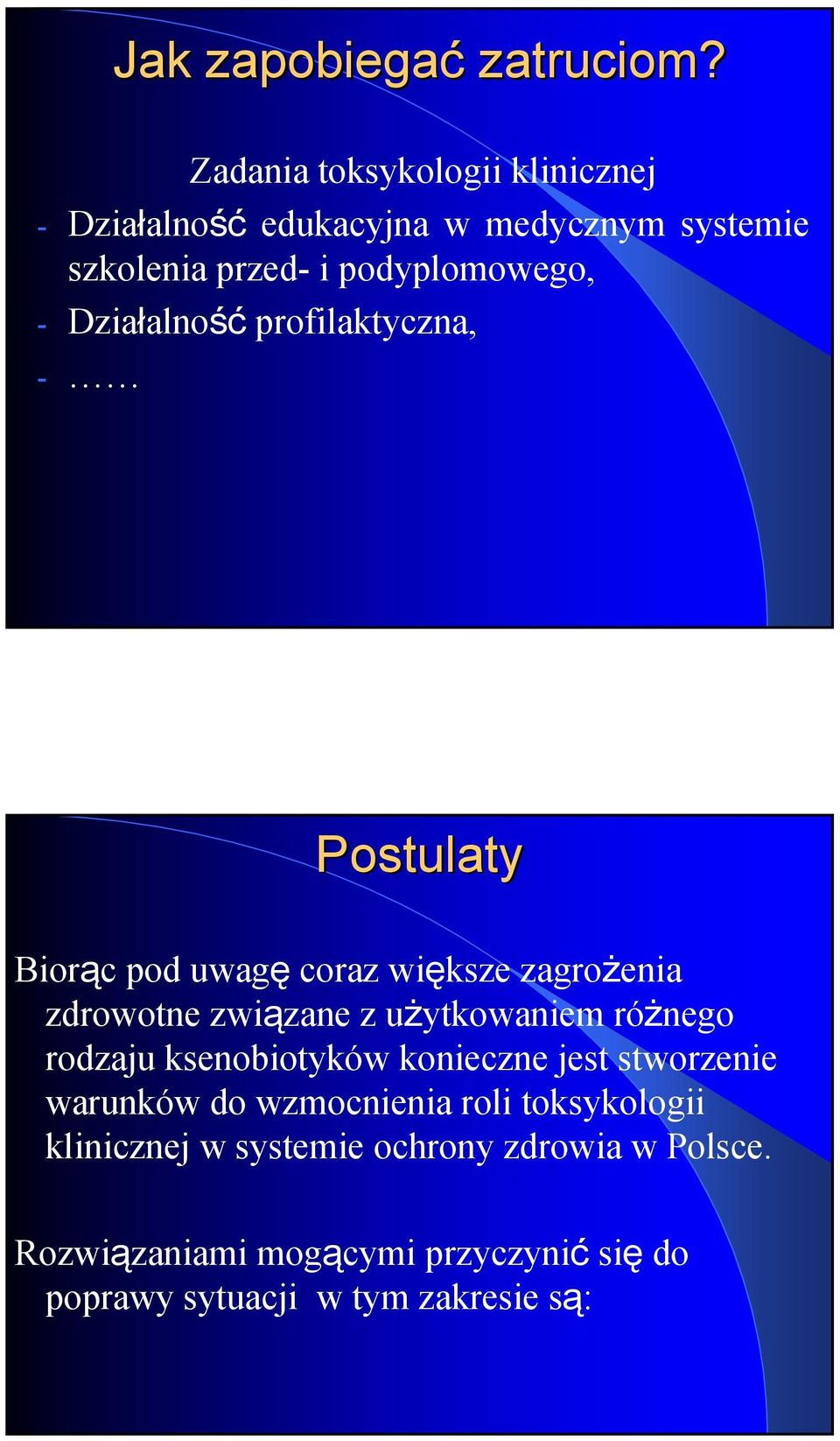 Jak zapobiegać zatruciom?

Zadania toksykologii klinicznej

- Działalność edukacyjna w medycznym systemie szkolenia przed- i podyplomowego,
- Działalność profilaktyczna,
- ……

Postulaty

Biorąc pod uwagę coraz większe zagrożenia zdrowotne związane z użytkowaniem różnego rodzaju ksenobiotyków konieczne jest stworzenie warunków do wzmocnienia roli toksykologii klinicznej w systemie ochrony zdrowia w Polsce.

Rozwiązaniami mogącymi przyczynić się do poprawy sytuacji w tym zakresie są: